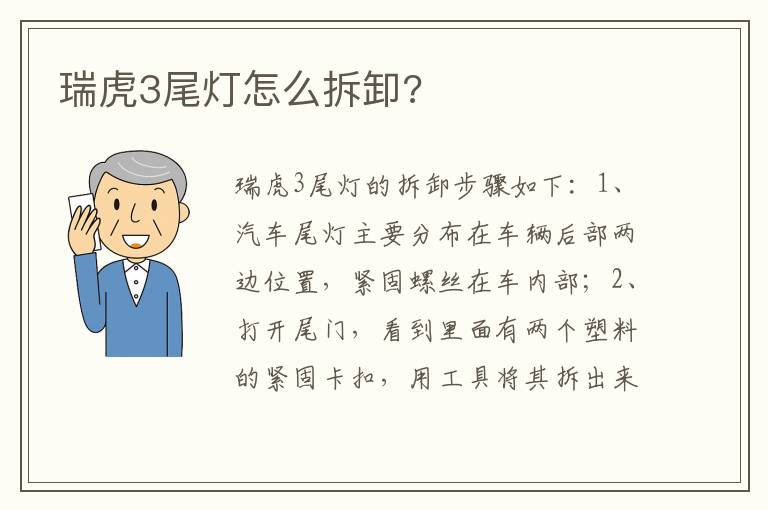 瑞虎3尾灯怎么拆卸?

瑞虎3尾灯的拆卸步骤如下：1、汽车尾灯主要分布在车辆后部两边位置，紧固螺丝在车内部；2、打开尾门，看到里面有两个塑料的紧固卡扣，用工具将其拆出来